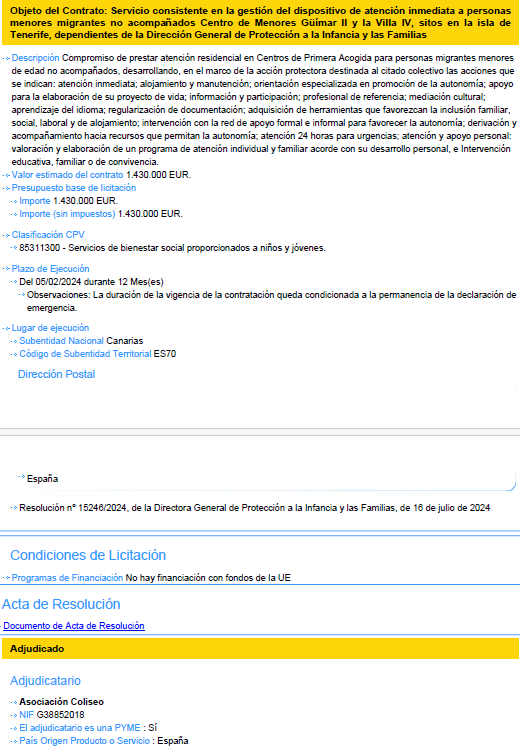 Objeto del Contrato: Servicio consistente en la gestión del dispositivo de atención inmediata a personas menores migrantes no acompañados Centro de Menores Güímar II y la Villa IV, sitos en la isla de Tenerife, dependientes de la Dirección General de Protección a la Infancia y las Familias

Descripción Compromiso de prestar atención residencial en Centros de Primera Acogida para personas migrantes menores de edad no acompañados, desarrollando, en el marco de la acción protectora destinada al citado colectivo las acciones que se indican: atención inmediata; alojamiento y manutención; orientación especializada en promoción de la autonomía; apoyo para la elaboración de su proyecto de vida; información y participación; profesional de referencia; mediación cultural; aprendizaje del idioma; regularización de documentación; adquisición de herramientas que favorezcan la inclusión familiar, social, laboral y de alojamiento; intervención con la red de apoyo formal e informal para favorecer la autonomía; derivación y acompañamiento hacia recursos que permitan la autonomía; atención 24 horas para urgencias; atención y apoyo personal: valoración y elaboración de un programa de atención individual y familiar acorde con su desarrollo personal, e Intervención educativa, familiar o de convivencia.
Valor estimado del contrato 1.430.000 EUR.
Presupuesto base de licitación
Importe 1.430.000 EUR.
Importe (sin impuestos) 1.430.000 EUR.

Clasificación CPV
85311300 - Servicios de bienestar social proporcionados a niños y jóvenes.

Plazo de Ejecución
Del 05/02/2024 durante 12 Mes(es)
Observaciones: La duración de la vigencia de la contratación queda condicionada a la permanencia de la declaración de emergencia.

Lugar de ejecución
Subentidad Nacional Canarias
Código de Subentidad Territorial ES70

Dirección Postal

España

Resolución nº 15246/2024, de la Directora General de Protección a la Infancia y las Familias, de 16 de julio de 2024

Condiciones de Licitación

Programas de Financiación No hay financiación con fondos de la UE

Acta de Resolución

Documento de Acta de Resolución

Adjudicado

Adjudicatario

Asociación Coliseo
NIF G38852018
El adjudicatario es una PYME : Sí
País Origen Producto o Servicio : España